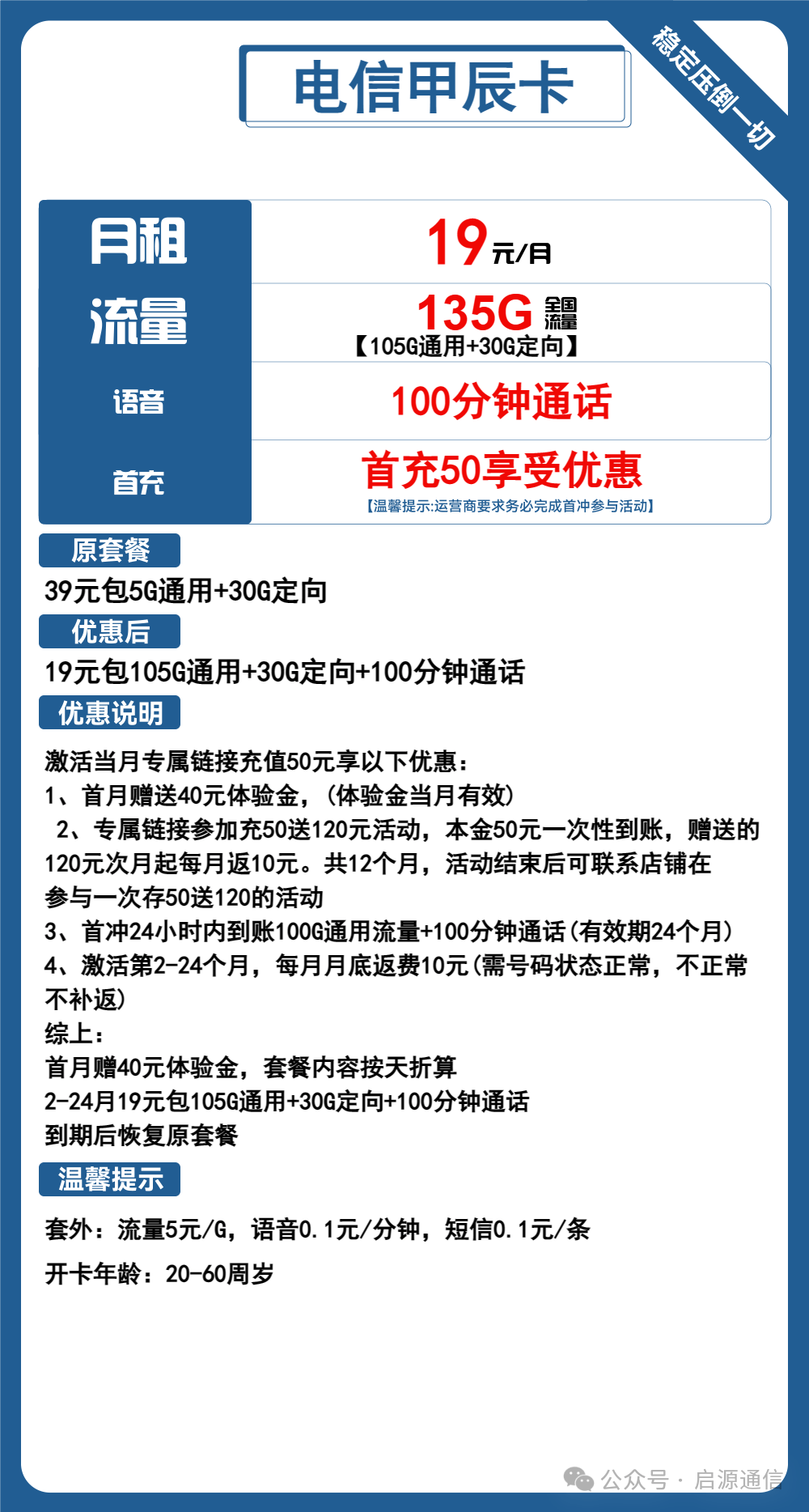 电信甲辰卡

稳定压倒一切

| 月租 | 19元/月 |
|---|---|
| 流量 | 135G 全国流量 【105G通用+30G定向】 |
| 语音 | 100分钟通话 |
| 首充 | 首充50享受优惠 【温馨提示:运营商要求务必完成首冲参与活动】 |

原套餐

39元包5G通用+30G定向

优惠后

19元包105G通用+30G定向+100分钟通话

优惠说明

激活当月专属链接充值50元享以下优惠：
1、首月赠送40元体验金，（体验金当月有效）
2、专属链接参加充50送120元活动，本金50元一次性到账，赠送的120元次月起每月返10元。共12个月，活动结束后可联系店铺在参与一次存50送120的活动
3、首冲24小时内到账100G通用流量+100分钟通话（有效期24个月）
4、激活第2-24个月，每月月底返费10元（需号码状态正常，不正常不补返）
综上：
首月赠40元体验金，套餐内容按天折算
2-24月19元包105G通用+30G定向+100分钟通话
到期后恢复原套餐

温馨提示

套外：流量5元/G，语音0.1元/分钟，短信0.1元/条

开卡年龄：20-60周岁

公众号 · 启源通信